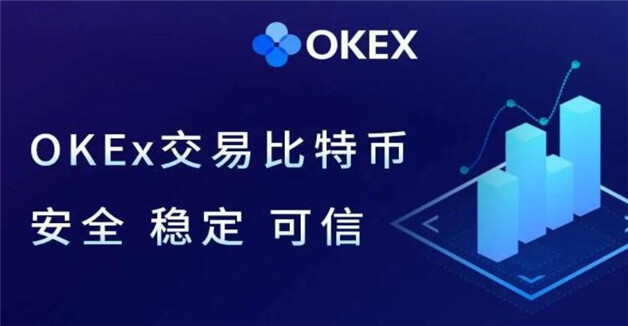 OKEX

OKEx交易比特币
安全 稳定 可信